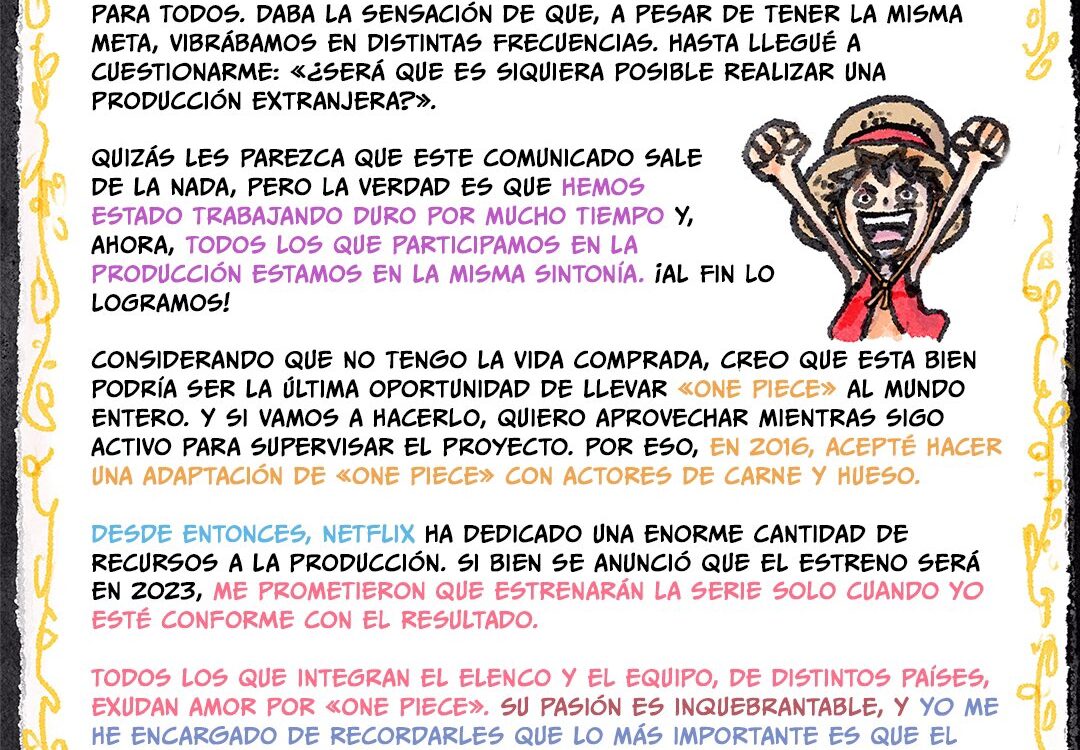 PARA TODOS. DABA LA SENSACIÓN DE QUE, A PESAR DE TENER LA MISMA META, VIBRÁBAMOS EN DISTINTAS FRECUENCIAS. HASTA LLEGUÉ A CUESTIONARME: «¿SERÁ QUE ES SIQUIERA POSIBLE REALIZAR UNA PRODUCCIÓN EXTRANJERA?».

QUIZÁS LES PAREZCA QUE ESTE COMUNICADO SALE DE LA NADA, PERO LA VERDAD ES QUE HEMOS ESTADO TRABAJANDO DURO POR MUCHO TIEMPO Y, AHORA, TODOS LOS QUE PARTICIPAMOS EN LA PRODUCCIÓN ESTAMOS EN LA MISMA SINTONÍA. ¡AL FIN LO LOGRAMOS!

CONSIDERANDO QUE NO TENGO LA VIDA COMPRADA, CREO QUE ESTA BIEN PODRÍA SER LA ÚLTIMA OPORTUNIDAD DE LLEVAR «ONE PIECE» AL MUNDO ENTERO. Y SI VAMOS A HACERLO, QUIERO APROVECHAR MIENTRAS SIGO ACTIVO PARA SUPERVISAR EL PROYECTO. POR ESO, EN 2016, ACEPTÉ HACER UNA ADAPTACIÓN DE «ONE PIECE» CON ACTORES DE CARNE Y HUESO.

DESDE ENTONCES, NETFLIX HA DEDICADO UNA ENORME CANTIDAD DE RECURSOS A LA PRODUCCIÓN. SI BIEN SE ANUNCIÓ QUE EL ESTRENO SERÁ EN 2023, ME PROMETIERON QUE ESTRENARÁN LA SERIE SOLO CUANDO YO ESTÉ CONFORME CON EL RESULTADO.

TODOS LOS QUE INTEGRAN EL ELENCO Y EL EQUIPO, DE DISTINTOS PAÍSES, EXUDAN AMOR POR «ONE PIECE». SU PASIÓN ES INQUEBRANTABLE, Y YO ME HE ENCARGADO DE RECORDARLES QUE LO MÁS IMPORTANTE ES QUE EL